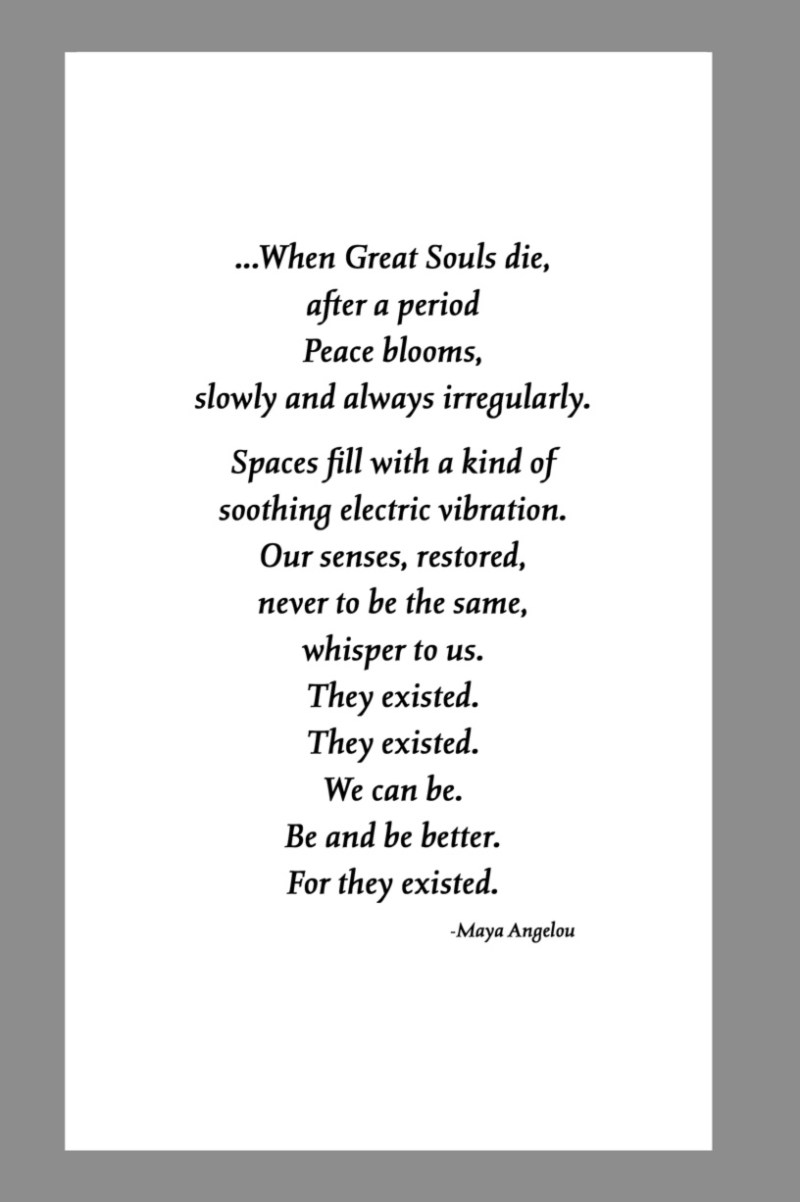 ...When Great Souls die,
after a period
Peace blooms,
slowly and always irregularly.

Spaces fill with a kind of
soothing electric vibration.
Our senses, restored,
never to be the same,
whisper to us.
They existed.
They existed.
We can be.
Be and be better.
For they existed.

-Maya Angelou